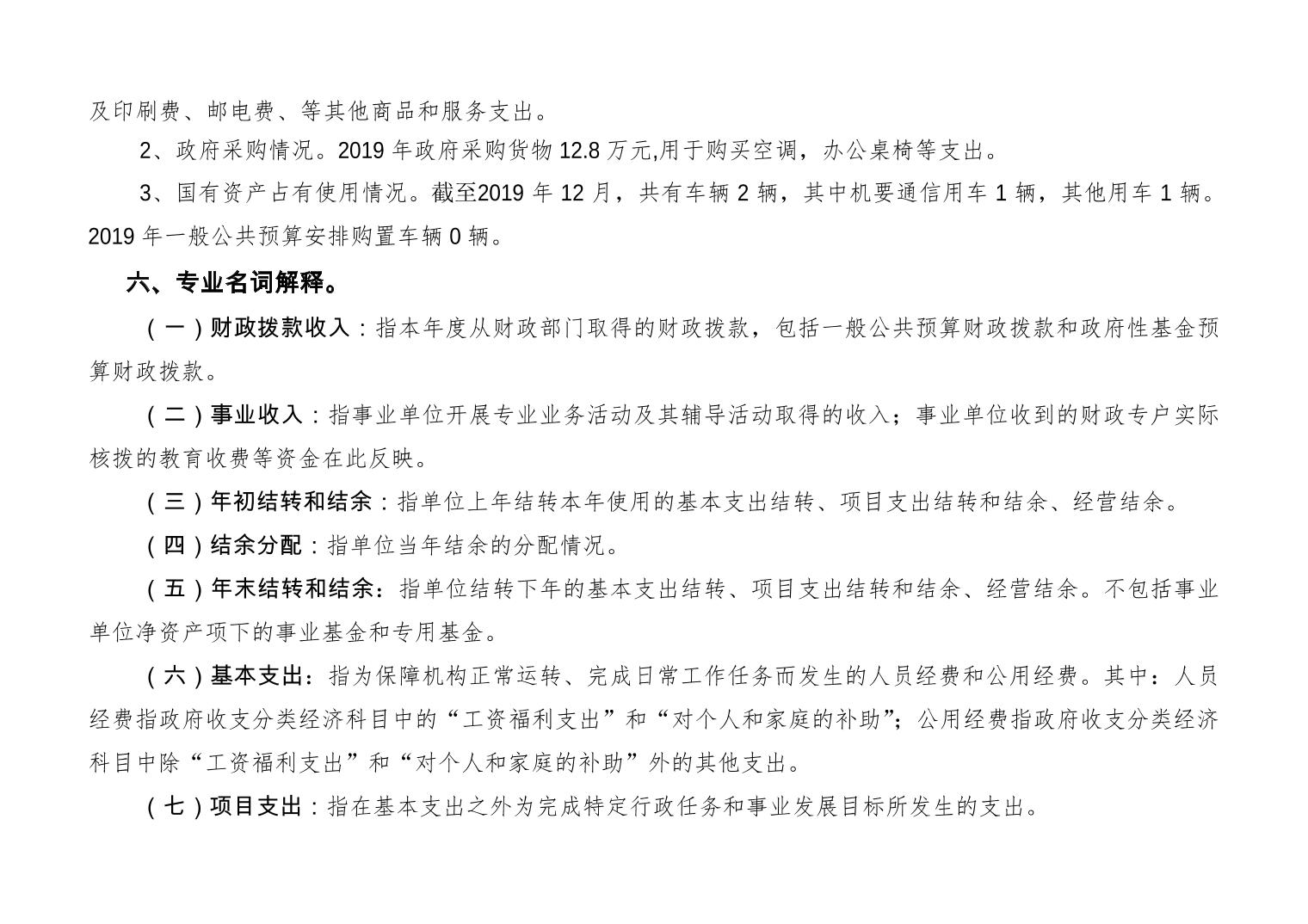 及印刷费、邮电费、等其他商品和服务支出。

2、政府采购情况。2019 年政府采购货物 12.8 万元,用于购买空调，办公桌椅等支出。

3、国有资产占有使用情况。截至2019 年 12 月，共有车辆 2 辆，其中机要通信用车 1 辆，其他用车 1 辆。2019 年一般公共预算安排购置车辆 0 辆。

六、专业名词解释。

（一）财政拨款收入：指本年度从财政部门取得的财政拨款，包括一般公共预算财政拨款和政府性基金预算财政拨款。

（二）事业收入：指事业单位开展专业业务活动及其辅导活动取得的收入；事业单位收到的财政专户实际核拨的教育收费等资金在此反映。

（三）年初结转和结余：指单位上年结转本年使用的基本支出结转、项目支出结转和结余、经营结余。

（四）结余分配：指单位当年结余的分配情况。

（五）年末结转和结余：指单位结转下年的基本支出结转、项目支出结转和结余、经营结余。不包括事业单位净资产项下的事业基金和专用基金。

（六）基本支出：指为保障机构正常运转、完成日常工作任务而发生的人员经费和公用经费。其中：人员经费指政府收支分类经济科目中的“工资福利支出”和“对个人和家庭的补助”；公用经费指政府收支分类经济科目中除“工资福利支出”和“对个人和家庭的补助”外的其他支出。

（七）项目支出：指在基本支出之外为完成特定行政任务和事业发展目标所发生的支出。